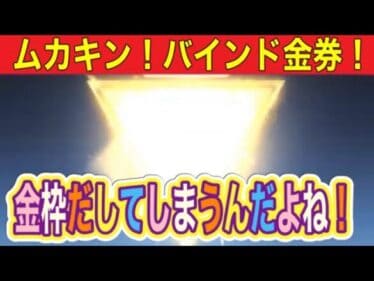 ムカキン！バインド金券！

金枠だしてしまうんだよね！